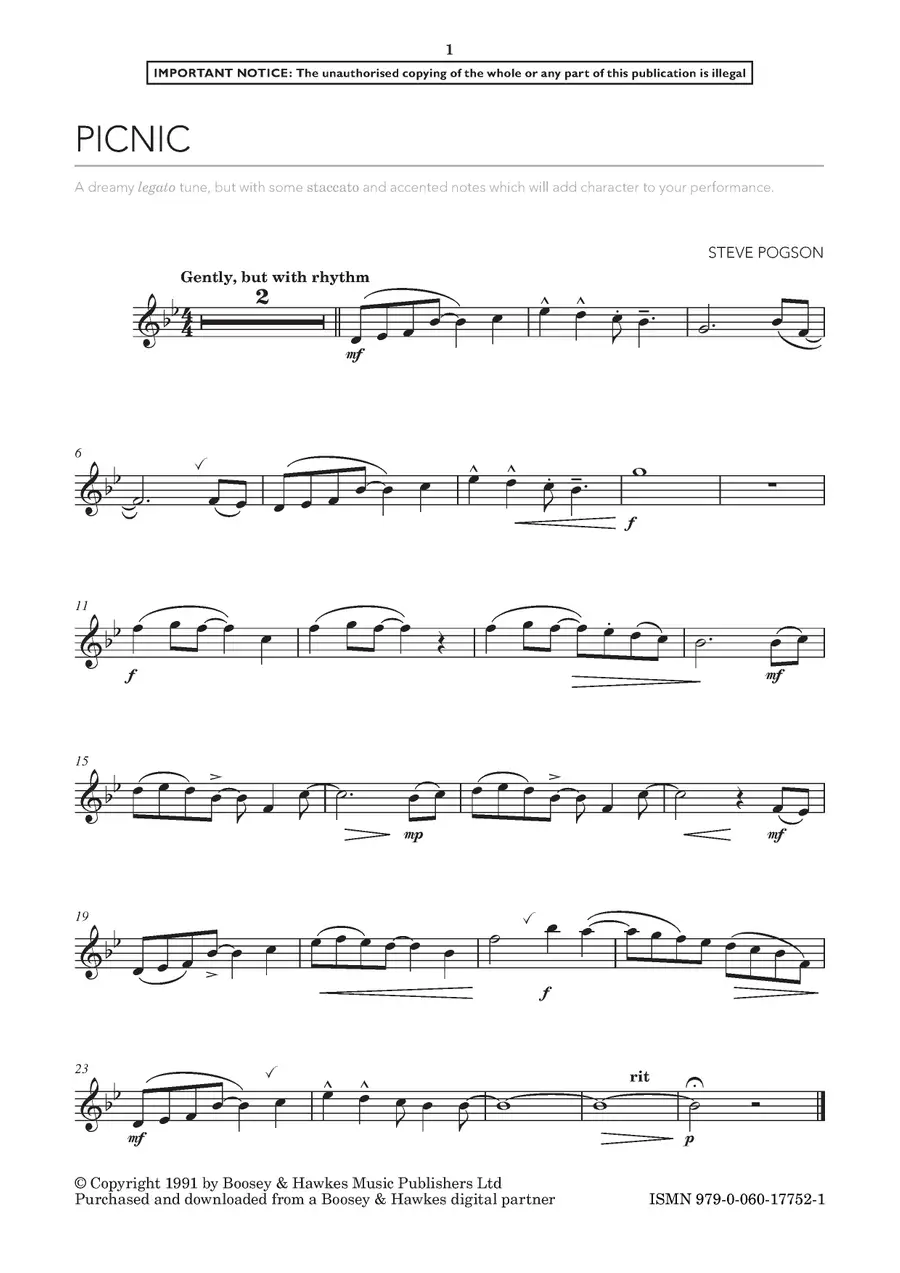 1

IMPORTANT NOTICE: The unauthorised copying of the whole or any part of this publication is illegal

PICNIC

A dreamy legato tune, but with some staccato and accented notes which will add character to your performance.

STEVE POGSON

Gently, but with rhythm

2

mf

6

f

11

f

mf

15

mp

mf

19

f

23

mf

rit

p

© Copyright 1991 by Boosey & Hawkes Music Publishers Ltd
Purchased and downloaded from a Boosey & Hawkes digital partner

ISMN 979-0-060-17752-1